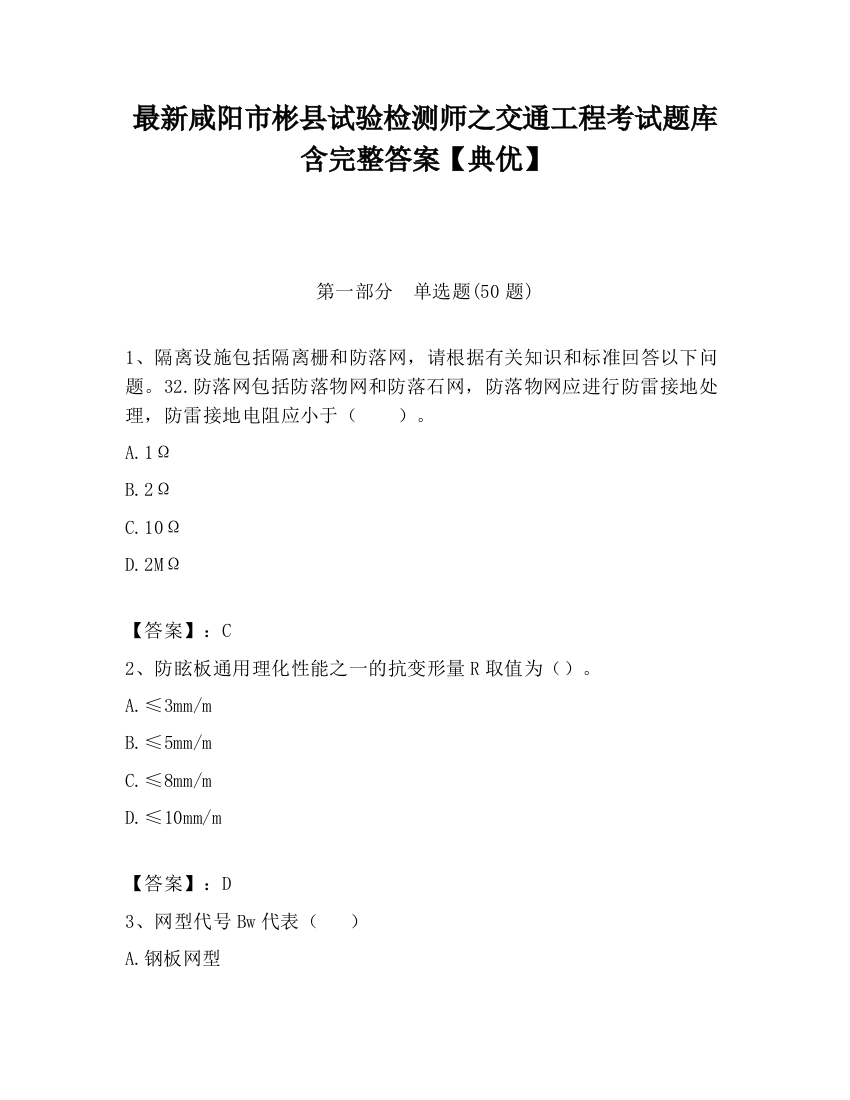 最新咸阳市彬县试验检测师之交通工程考试题库含完整答案【典优】

第一部分　单选题(50 题)

1、隔离设施包括隔离栅和防落网，请根据有关知识和标准回答以下问题。32.防落网包括防落物网和防落石网，防落物网应进行防雷接地处理，防雷接地电阻应小于（　　）。

A.1Ω

B.2Ω

C.10Ω

D.2MΩ

【答案】：C

2、防眩板通用理化性能之一的抗变形量 R 取值为（）。

A.≤3mm/m

B.≤5mm/m

C.≤8mm/m

D.≤10mm/m

【答案】：D

3、网型代号 Bw 代表（　　）

A.钢板网型